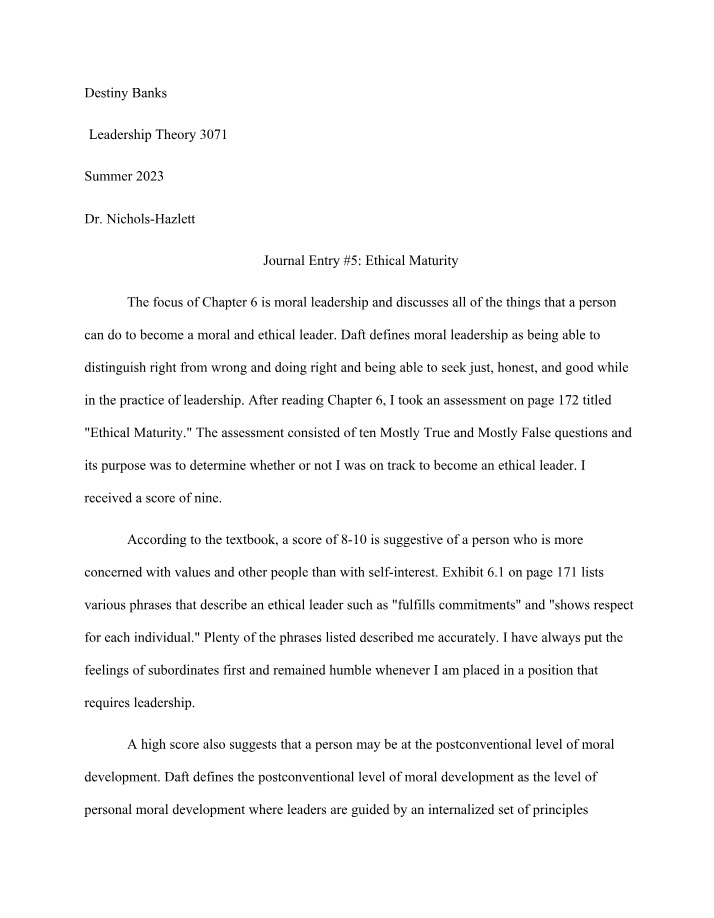 Destiny Banks

Leadership Theory 3071

Summer 2023

Dr. Nichols-Hazlett

Journal Entry #5: Ethical Maturity

The focus of Chapter 6 is moral leadership and discusses all of the things that a person can do to become a moral and ethical leader. Daft defines moral leadership as being able to distinguish right from wrong and doing right and being able to seek just, honest, and good while in the practice of leadership. After reading Chapter 6, I took an assessment on page 172 titled "Ethical Maturity." The assessment consisted of ten Mostly True and Mostly False questions and its purpose was to determine whether or not I was on track to become an ethical leader. I received a score of nine.

According to the textbook, a score of 8-10 is suggestive of a person who is more concerned with values and other people than with self-interest. Exhibit 6.1 on page 171 lists various phrases that describe an ethical leader such as "fulfills commitments" and "shows respect for each individual." Plenty of the phrases listed described me accurately. I have always put the feelings of subordinates first and remained humble whenever I am placed in a position that requires leadership.

A high score also suggests that a person may be at the postconventional level of moral development. Daft defines the postconventional level of moral development as the level of personal moral development where leaders are guided by an internalized set of principles